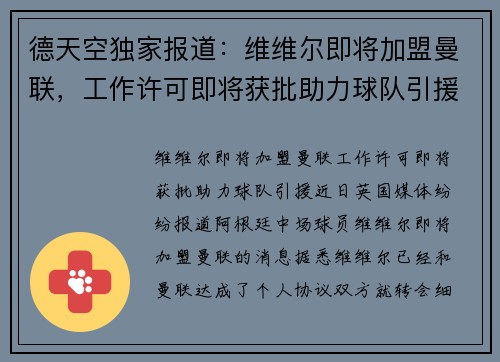 德天空独家报道：维维尔即将加盟曼联，工作许可即将获批助力球队引援

维维尔即将加盟曼联工作许可即将获批助力球队引援近日英国媒体纷纷报道阿根廷中场球员维维尔即将加盟曼联的消息据悉维维尔已经和曼联达成了个人协议双方就转会细